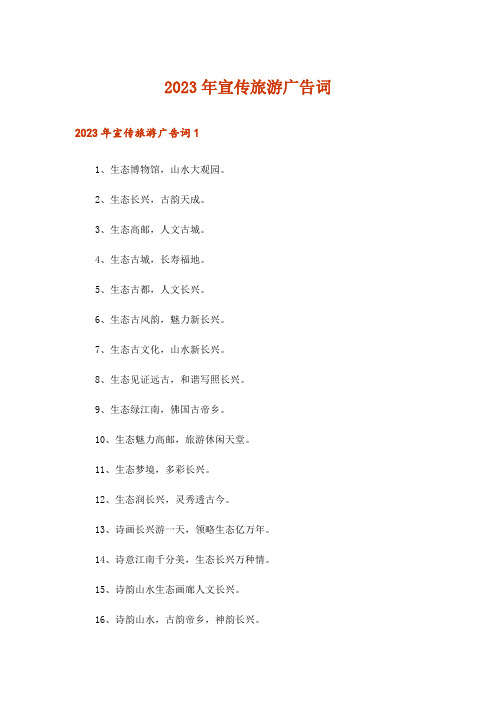 2023年宣传旅游广告词

2023年宣传旅游广告词1

1、生态博物馆，山水大观园。

2、生态长兴，古韵天成。

3、生态高邮，人文古城。

4、生态古城，长寿福地。

5、生态古都，人文长兴。

6、生态古风韵，魅力新长兴。

7、生态古文化，山水新长兴。

8、生态见证远古，和谐写照长兴。

9、生态绿江南，佛国古帝乡。

10、生态魅力高邮，旅游休闲天堂。

11、生态梦境，多彩长兴。

12、生态润长兴，灵秀透古今。

13、诗画长兴游一天，领略生态亿万年。

14、诗意江南千分美，生态长兴万种情。

15、诗韵山水生态画廊人文长兴。

16、诗韵山水，古韵帝乡，神韵长兴。